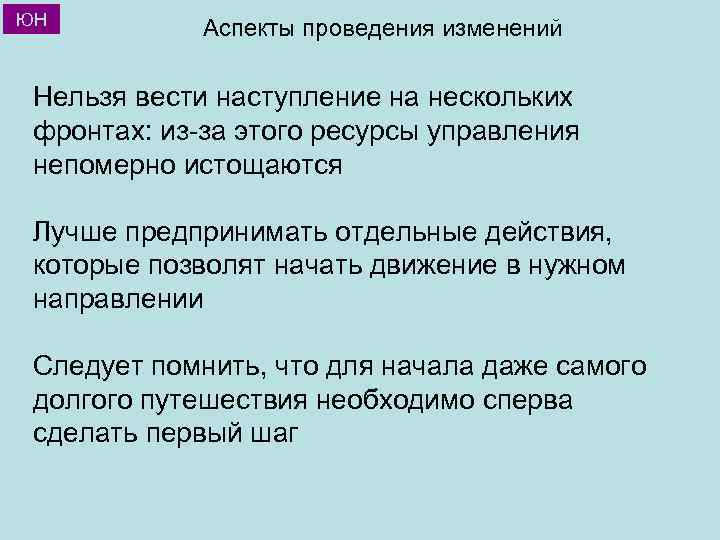 ЮН

Аспекты проведения изменений

Нельзя вести наступление на нескольких фронтах: из-за этого ресурсы управления непомерно истощаются

Лучше предпринимать отдельные действия, которые позволят начать движение в нужном направлении

Следует помнить, что для начала даже самого долгого путешествия необходимо сперва сделать первый шаг